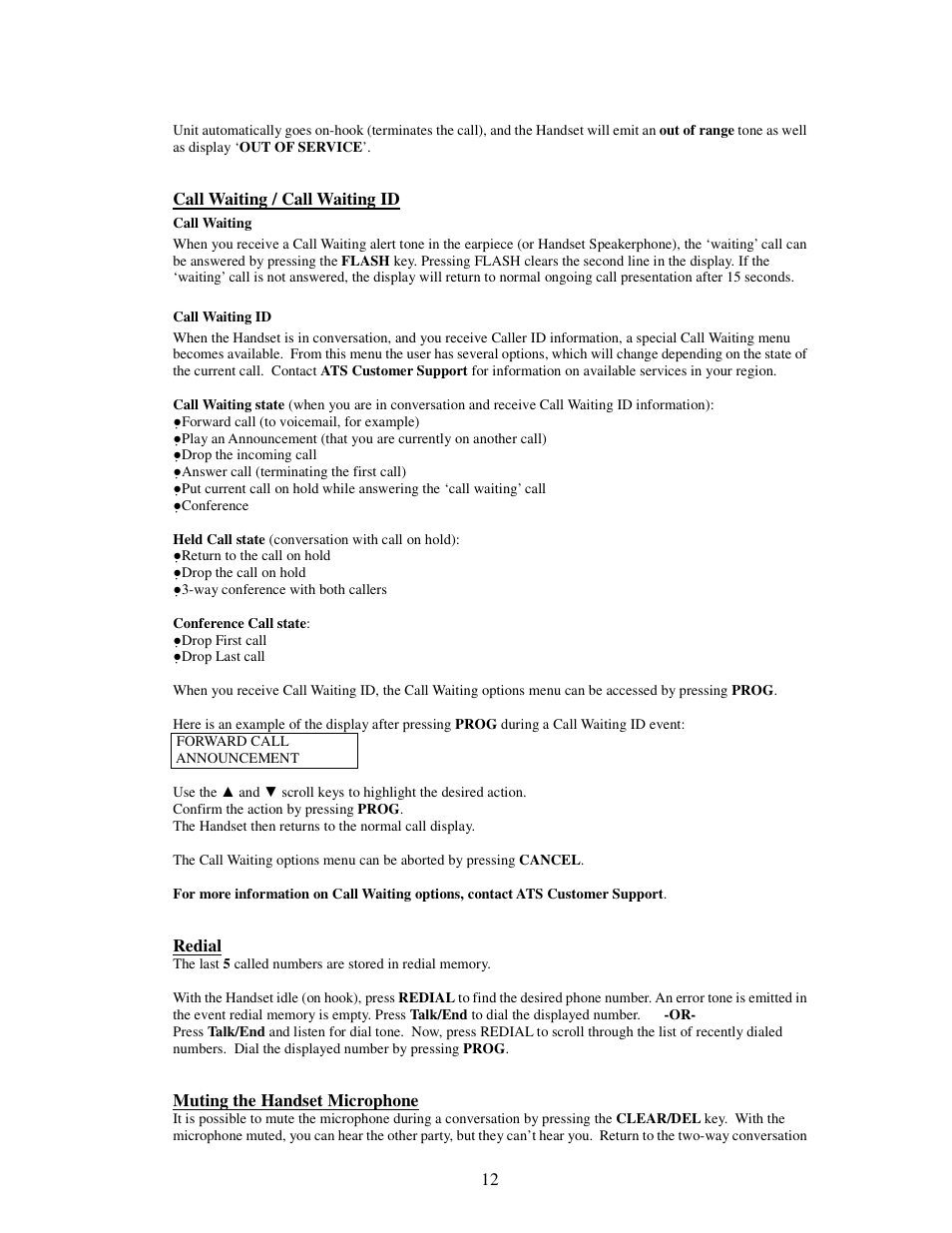 Unit automatically goes on-hook (terminates the call), and the Handset will emit an out of range tone as well as display 'OUT OF SERVICE'.

Call Waiting / Call Waiting ID

Call Waiting

When you receive a Call Waiting alert tone in the earpiece (or Handset Speakerphone), the 'waiting' call can be answered by pressing the FLASH key. Pressing FLASH clears the second line in the display. If the 'waiting' call is not answered, the display will return to normal ongoing call presentation after 15 seconds.

Call Waiting ID

When the Handset is in conversation, and you receive Caller ID information, a special Call Waiting menu becomes available. From this menu the user has several options, which will change depending on the state of the current call. Contact ATS Customer Support for information on available services in your region.

Call Waiting state (when you are in conversation and receive Call Waiting ID information):
●Forward call (to voicemail, for example)
●Play an Announcement (that you are currently on another call)
●Drop the incoming call
●Answer call (terminating the first call)
●Put current call on hold while answering the 'call waiting' call
●Conference

Held Call state (conversation with call on hold):
●Return to the call on hold
●Drop the call on hold
●3-way conference with both callers

Conference Call state:
●Drop First call
●Drop Last call

When you receive Call Waiting ID, the Call Waiting options menu can be accessed by pressing PROG.

Here is an example of the display after pressing PROG during a Call Waiting ID event:
FORWARD CALL
ANNOUNCEMENT

Use the ▲ and ▼ scroll keys to highlight the desired action.
Confirm the action by pressing PROG.
The Handset then returns to the normal call display.

The Call Waiting options menu can be aborted by pressing CANCEL.

For more information on Call Waiting options, contact ATS Customer Support.

Redial
The last 5 called numbers are stored in redial memory.

With the Handset idle (on hook), press REDIAL to find the desired phone number. An error tone is emitted in the event redial memory is empty. Press Talk/End to dial the displayed number. -OR-
Press Talk/End and listen for dial tone. Now, press REDIAL to scroll through the list of recently dialed numbers. Dial the displayed number by pressing PROG.

Muting the Handset Microphone
It is possible to mute the microphone during a conversation by pressing the CLEAR/DEL key. With the microphone muted, you can hear the other party, but they can't hear you. Return to the two-way conversation

12